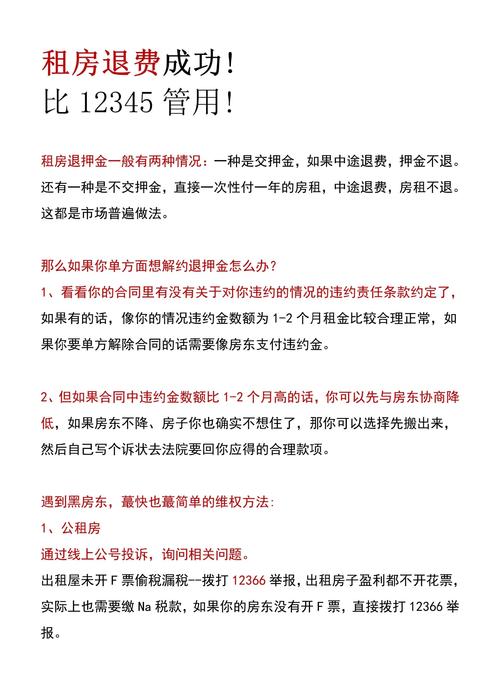 租房退费成功！
比 12345 管用！

租房退押金一般有两种情况：一种是交押金，如果中途退费，押金不退。还有一种是不交押金，直接一次性付一年的房租，中途退费，房租不退。这都是市场普遍做法。

那么如果你单方面想解约退押金怎么办？
1、看看你的合同里有没有关于对你违约的情况的违约责任条款约定了，如果有的话，像你的情况违约金数额为 1-2 个月租金比较合理正常，如果你要单方解除合同的话需要像房东支付违约金。

2、但如果合同中违约金数额比 1-2 个月高的话，你可以先与房东协商降低，如果房东不降、房子你也确实不想住了，那你可以选择先搬出来，然后自己写个诉状去法院要回你应得的合理款项。

遇到黑房东，蕞快也蕞简单的维权方法：
1、公租房
通过线上公号投诉，询问相关问题。
出租屋未开 F 票偷税漏税--拨打 12366 举报，出租房子盈利都不开花票，实际上也需要缴 Na 税款，如果你的房东没有开 F 票，直接拨打 12366 举报。